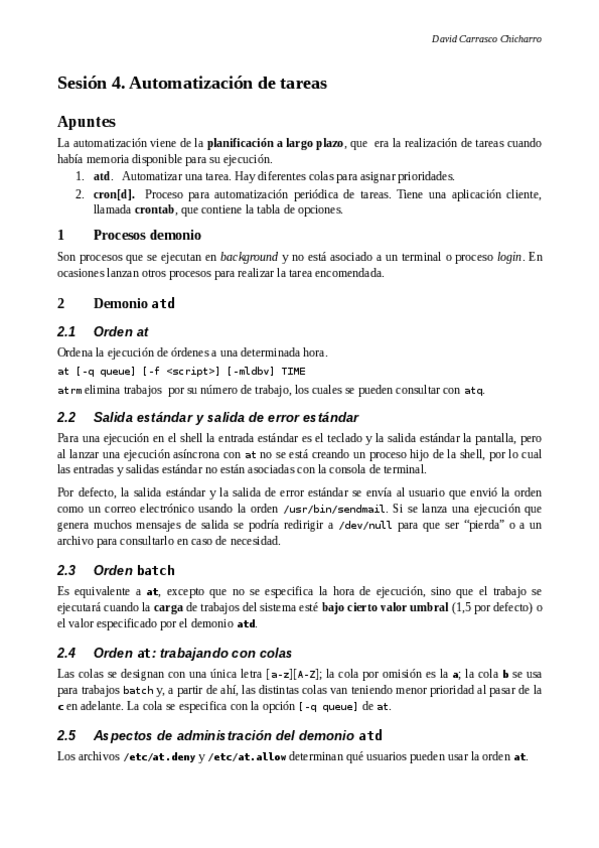 David Carrasco Chicharro

Sesión 4. Automatización de tareas

Apuntes

La automatización viene de la planificación a largo plazo, que era la realización de tareas cuando había memoria disponible para su ejecución.

1. atd. Automatizar una tarea. Hay diferentes colas para asignar prioridades.
2. cron[d]. Proceso para automatización periódica de tareas. Tiene una aplicación cliente, llamada crontab, que contiene la tabla de opciones.

1 Procesos demonio

Son procesos que se ejecutan en background y no está asociado a un terminal o proceso login. En ocasiones lanzan otros procesos para realizar la tarea encomendada.

2 Demonio atd

2.1 Orden at

Ordena la ejecución de órdenes a una determinada hora.

at [-q queue] [-f <script>] [-mldbv] TIME

atrm elimina trabajos por su número de trabajo, los cuales se pueden consultar con atq.

2.2 Salida estándar y salida de error estándar

Para una ejecución en el shell la entrada estándar es el teclado y la salida estándar la pantalla, pero al lanzar una ejecución asíncrona con at no se está creando un proceso hijo de la shell, por lo cual las entradas y salidas estándar no están asociadas con la consola de terminal.

Por defecto, la salida estándar y la salida de error estándar se envía al usuario que envió la orden como un correo electrónico usando la orden /usr/bin/sendmail. Si se lanza una ejecución que genera muchos mensajes de salida se podría redirigir a /dev/null para que ser "pierda" o a un archivo para consultarlo en caso de necesidad.

2.3 Orden batch

Es equivalente a at, excepto que no se especifica la hora de ejecución, sino que el trabajo se ejecutará cuando la carga de trabajos del sistema esté bajo cierto valor umbral (1,5 por defecto) o el valor especificado por el demonio atd.

2.4 Orden at: trabajando con colas

Las colas se designan con una única letra [a-z][A-Z]; la cola por omisión es la a; la cola b se usa para trabajos batch y, a partir de ahí, las distintas colas van teniendo menor prioridad al pasar de la c en adelante. La cola se especifica con la opción [-q queue] de at.

2.5 Aspectos de administración del demonio atd

Los archivos /etc/at.deny y /etc/at.allow determinan qué usuarios pueden usar la orden at.